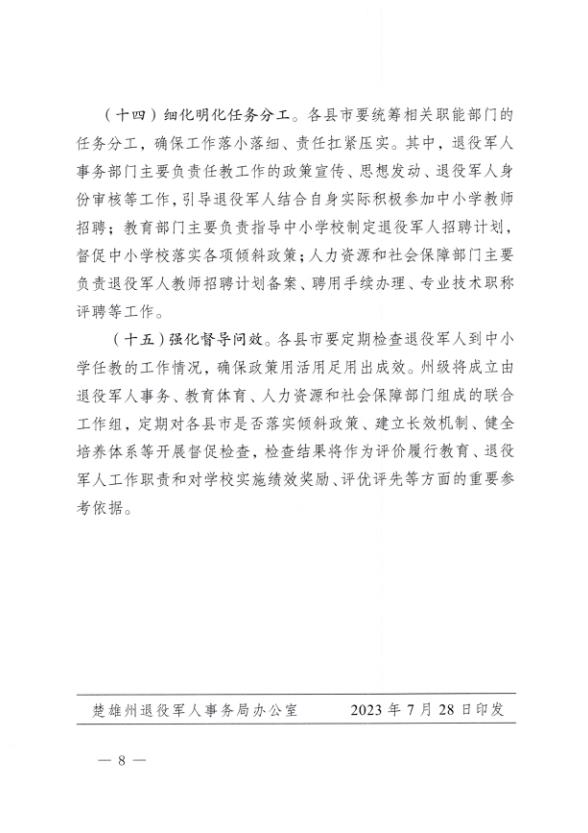 （十四）细化明化任务分工。各县市要统筹相关职能部门的任务分工，确保工作落小落细、责任扛紧压实。其中，退役军人事务部门主要负责任教工作的政策宣传、思想发动、退役军人身份审核等工作，引导退役军人结合自身实际积极参加中小学教师招聘；教育部门主要负责指导中小学校制定退役军人招聘计划，督促中小学校落实各项倾斜政策；人力资源和社会保障部门主要负责退役军人教师招聘计划备案、聘用手续办理、专业技术职称评聘等工作。

（十五）强化督导问效。各县市要定期检查退役军人到中小学任教的工作情况，确保政策用活用足用出成效。州级将成立由退役军人事务、教育体育、人力资源和社会保障部门组成的联合工作组，定期对各县市是否落实倾斜政策、建立长效机制、健全培养体系等开展督促检查，检查结果将作为评价履行教育、退役军人工作职责和对学校实施绩效奖励、评优评先等方面的重要参考依据。

楚雄州退役军人事务局办公室　　2023 年 7 月 28 日印发

— 8 —